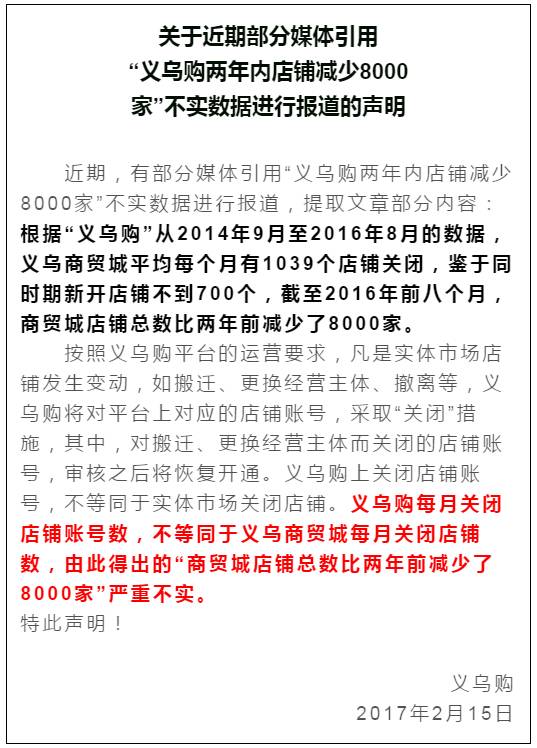 关于近期部分媒体引用“义乌购两年内店铺减少8000家”不实数据进行报道的声明

近期，有部分媒体引用“义乌购两年内店铺减少8000家”不实数据进行报道，提取文章部分内容：根据“义乌购”从2014年9月至2016年8月的数据，义乌商贸城平均每个月有1039个店铺关闭，鉴于同时期新开店铺不到700个，截至2016年前八个月，商贸城店铺总数比两年前减少了8000家。

按照义乌购平台的运营要求，凡是实体市场店铺发生变动，如搬迁、更换经营主体、撤离等，义乌购将对平台上对应的店铺账号，采取“关闭”措施，其中，对搬迁、更换经营主体而关闭的店铺账号，审核之后将恢复开通。义乌购上关闭店铺账号，不等同于实体市场关闭店铺。义乌购每月关闭店铺账号数，不等同于义乌商贸城每月关闭店铺数，由此得出的“商贸城店铺总数比两年前减少了8000家”严重不实。
特此声明！

义乌购
2017年2月15日